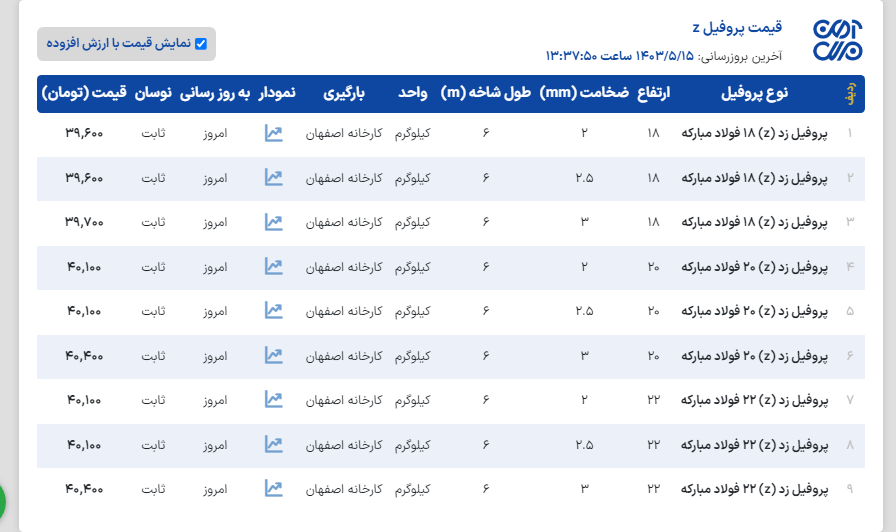 قیمت پروفیل z
آخرین بروزرسانی: ۱۴۰۳/۵/۱۵ ساعت ۱۳:۳۷:۵۰

نمایش قیمت با ارزش افزوده

| ردیف | نوع پروفیل | ارتفاع | ضخامت (mm) | طول شاخه (m) | واحد | بارگیری | نمودار | به روز رسانی | نوسان | قیمت (تومان) |
|---|---|---|---|---|---|---|---|---|---|---|
| ۱ | پروفیل زد (z) ۱۸ فولاد مبارکه | ۱۸ | ۲ | ۶ | کیلوگرم | کارخانه اصفهان | | امروز | ثابت | ۳۹,۶۰۰ |
| ۲ | پروفیل زد (z) ۱۸ فولاد مبارکه | ۱۸ | ۲.۵ | ۶ | کیلوگرم | کارخانه اصفهان | | امروز | ثابت | ۳۹,۶۰۰ |
| ۳ | پروفیل زد (z) ۱۸ فولاد مبارکه | ۱۸ | ۳ | ۶ | کیلوگرم | کارخانه اصفهان | | امروز | ثابت | ۳۹,۷۰۰ |
| ۴ | پروفیل زد (z) ۲۰ فولاد مبارکه | ۲۰ | ۲ | ۶ | کیلوگرم | کارخانه اصفهان | | امروز | ثابت | ۴۰,۱۰۰ |
| ۵ | پروفیل زد (z) ۲۰ فولاد مبارکه | ۲۰ | ۲.۵ | ۶ | کیلوگرم | کارخانه اصفهان | | امروز | ثابت | ۴۰,۱۰۰ |
| ۶ | پروفیل زد (z) ۲۰ فولاد مبارکه | ۲۰ | ۳ | ۶ | کیلوگرم | کارخانه اصفهان | | امروز | ثابت | ۴۰,۴۰۰ |
| ۷ | پروفیل زد (z) ۲۲ فولاد مبارکه | ۲۲ | ۲ | ۶ | کیلوگرم | کارخانه اصفهان | | امروز | ثابت | ۴۰,۱۰۰ |
| ۸ | پروفیل زد (z) ۲۲ فولاد مبارکه | ۲۲ | ۲.۵ | ۶ | کیلوگرم | کارخانه اصفهان | | امروز | ثابت | ۴۰,۱۰۰ |
| ۹ | پروفیل زد (z) ۲۲ فولاد مبارکه | ۲۲ | ۳ | ۶ | کیلوگرم | کارخانه اصفهان | | امروز | ثابت | ۴۰,۴۰۰ |